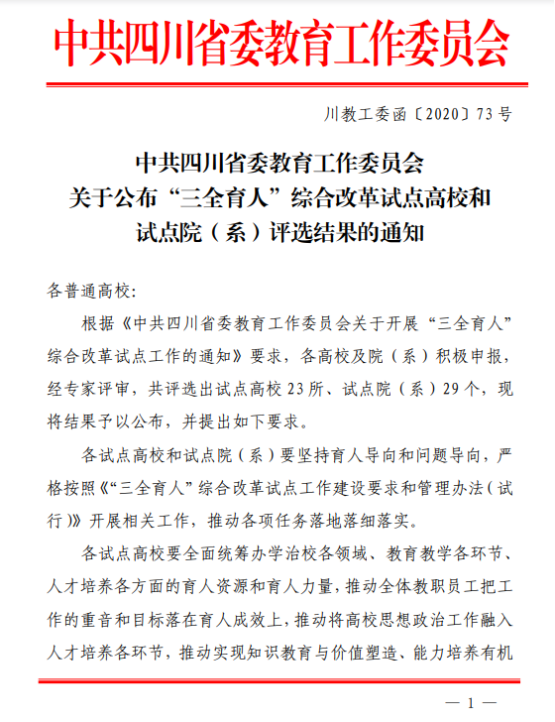 中共四川省委教育工作委员会

川教工委函〔2020〕73号

中共四川省委教育工作委员会
关于公布“三全育人”综合改革试点高校和
试点院（系）评选结果的通知

各普通高校:

根据《中共四川省委教育工作委员会关于开展“三全育人”综合改革试点工作的通知》要求，各高校及院（系）积极申报，经专家评审，共评选出试点高校23所、试点院（系）29个，现将结果予以公布，并提出如下要求。

各试点高校和试点院（系）要坚持育人导向和问题导向，严格按照《“三全育人”综合改革试点工作建设要求和管理办法（试行）》开展相关工作，推动各项任务落地落细落实。

各试点高校要全面统筹办学治校各领域、教育教学各环节、人才培养各方面的育人资源和育人力量，推动全体教职员工把工作的重音和目标落在育人成效上，推动将高校思想政治工作融入人才培养各环节，推动实现知识教育与价值塑造、能力培养有机

— 1 —